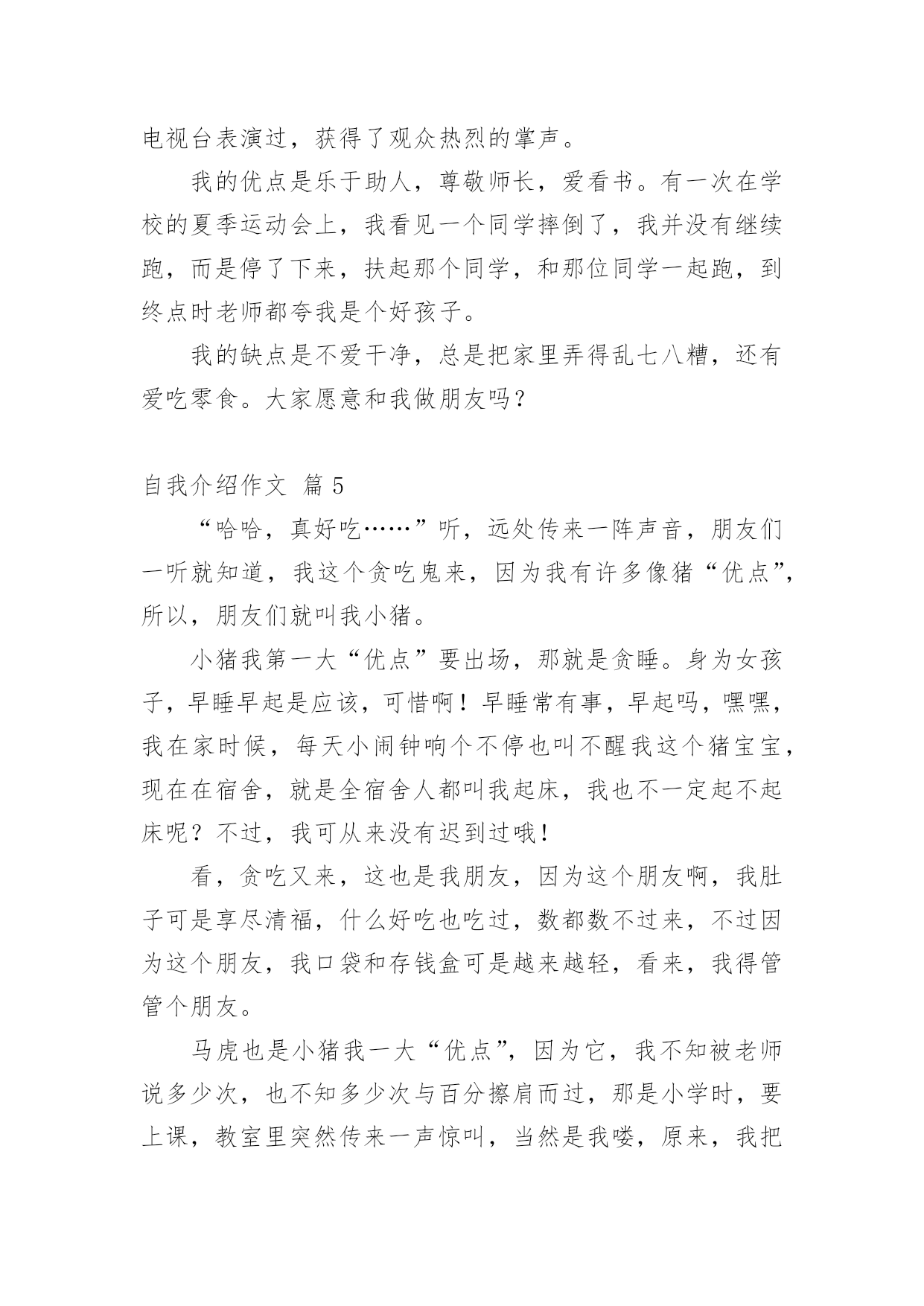 电视台表演过，获得了观众热烈的掌声。

我的优点是乐于助人，尊敬师长，爱看书。有一次在学校的夏季运动会上，我看见一个同学摔倒了，我并没有继续跑，而是停了下来，扶起那个同学，和那位同学一起跑，到终点时老师都夸我是个好孩子。

我的缺点是不爱干净，总是把家里弄得乱七八糟，还有爱吃零食。大家愿意和我做朋友吗？

自我介绍作文 篇 5

“哈哈，真好吃……”听，远处传来一阵声音，朋友们一听就知道，我这个贪吃鬼来，因为我有许多像猪“优点”，所以，朋友们就叫我小猪。

小猪我第一大“优点”要出场，那就是贪睡。身为女孩子，早睡早起是应该，可惜啊！早睡常有事，早起吗，嘿嘿，我在家时候，每天小闹钟响个不停也叫不醒我这个猪宝宝，现在在宿舍，就是全宿舍人都叫我起床，我也不一定起不起床呢？不过，我可从来没有迟到过哦！

看，贪吃又来，这也是我朋友，因为这个朋友啊，我肚子可是享尽清福，什么好吃也吃过，数都数不过来，不过因为这个朋友，我口袋和存钱盒可是越来越轻，看来，我得管管个朋友。

马虎也是小猪我一大“优点”，因为它，我不知被老师说多少次，也不知多少次与百分擦肩而过，那是小学时，要上课，教室里突然传来一声惊叫，当然是我喽，原来，我把